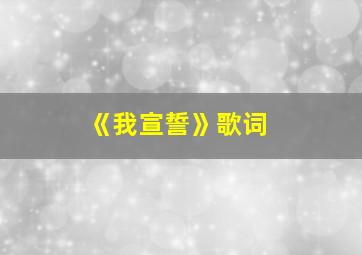 《我宣誓》歌词